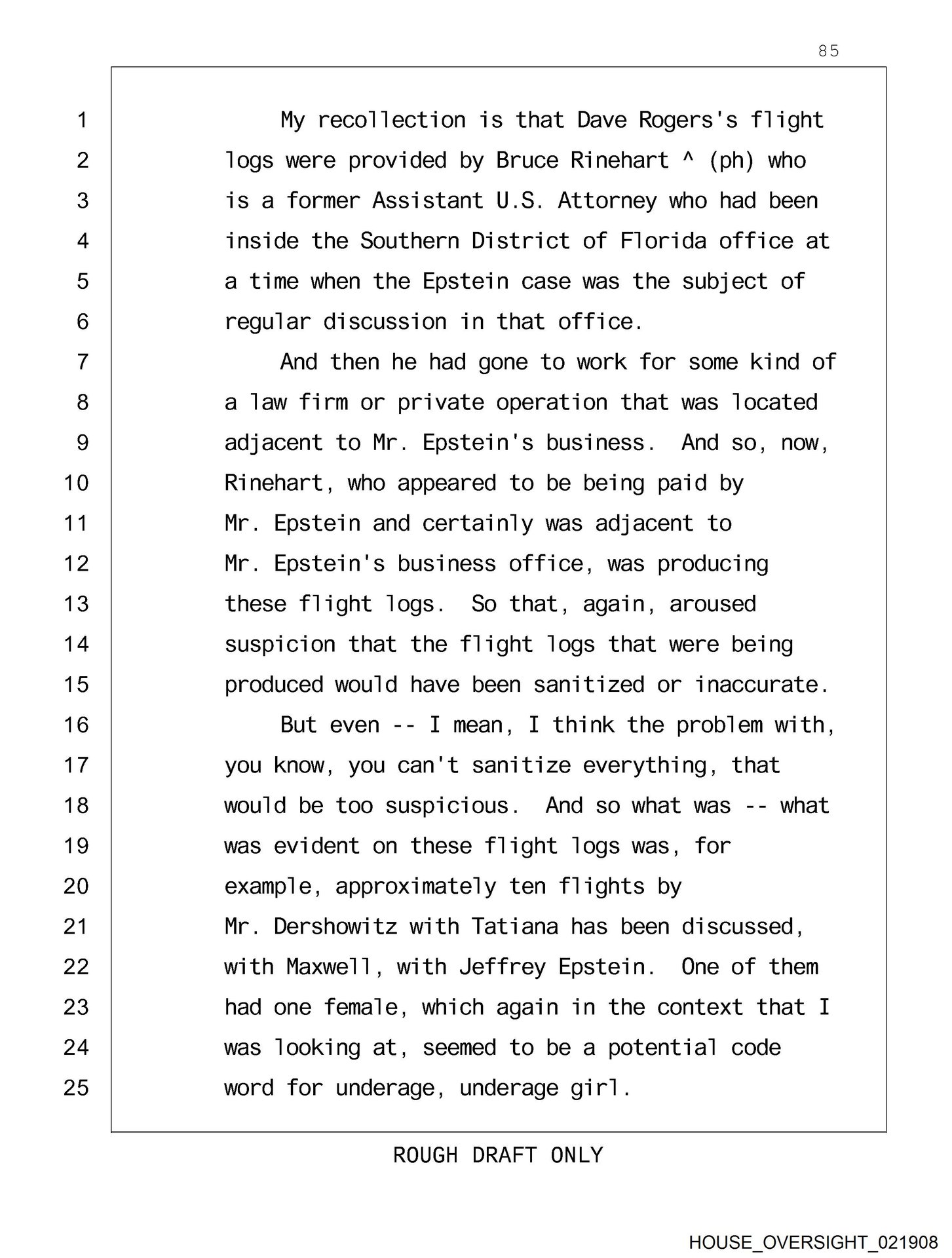 85

1 My recollection is that Dave Rogers's flight
2 logs were provided by Bruce Rinehart ^ (ph) who
3 is a former Assistant U.S. Attorney who had been
4 inside the Southern District of Florida office at
5 a time when the Epstein case was the subject of
6 regular discussion in that office.
7 And then he had gone to work for some kind of
8 a law firm or private operation that was located
9 adjacent to Mr. Epstein's business. And so, now,
10 Rinehart, who appeared to be being paid by
11 Mr. Epstein and certainly was adjacent to
12 Mr. Epstein's business office, was producing
13 these flight logs. So that, again, aroused
14 suspicion that the flight logs that were being
15 produced would have been sanitized or inaccurate.
16 But even -- I mean, I think the problem with,
17 you know, you can't sanitize everything, that
18 would be too suspicious. And so what was -- what
19 was evident on these flight logs was, for
20 example, approximately ten flights by
21 Mr. Dershowitz with Tatiana has been discussed,
22 with Maxwell, with Jeffrey Epstein. One of them
23 had one female, which again in the context that I
24 was looking at, seemed to be a potential code
25 word for underage, underage girl.

ROUGH DRAFT ONLY

HOUSE_OVERSIGHT_021908